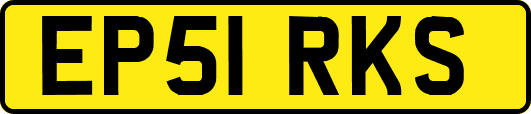 EP51 RKS